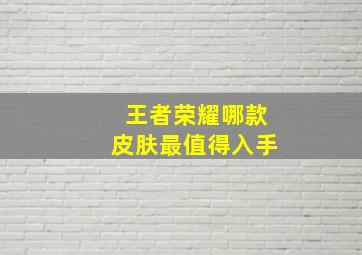 王者荣耀哪款
皮肤最值得入手